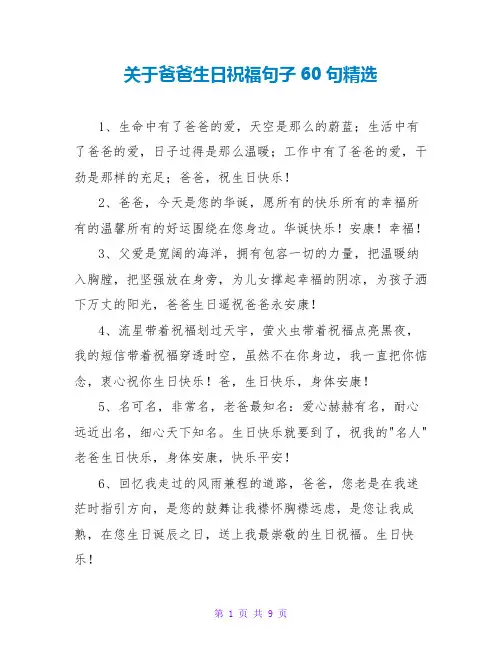 关于爸爸生日祝福句子 60 句精选

1、生命中有了爸爸的爱，天空是那么的蔚蓝；生活中有了爸爸的爱，日子过得是那么温暖；工作中有了爸爸的爱，干劲是那样的充足；爸爸，祝生日快乐！

2、爸爸，今天是您的华诞，愿所有的快乐所有的幸福所有的温馨所有的好运围绕在您身边。华诞快乐！安康！幸福！

3、父爱是宽阔的海洋，拥有包容一切的力量，把温暖纳入胸膛，把坚强放在身旁，为儿女撑起幸福的阴凉，为孩子洒下万丈的阳光，爸爸生日遥祝爸爸永安康！

4、流星带着祝福划过天宇，萤火虫带着祝福点亮黑夜，我的短信带着祝福穿透时空，虽然不在你身边，我一直把你惦念，衷心祝你生日快乐！爸，生日快乐，身体安康！

5、名可名，非常名，老爸最知名：爱心赫赫有名，耐心远近出名，细心天下知名。生日快乐就要到了，祝我的"名人"老爸生日快乐，身体安康，快乐平安！

6、回忆我走过的风雨兼程的道路，爸爸，您老是在我迷茫时指引方向，是您的鼓舞让我襟怀胸襟远虑，是您让我成熟，在您生日诞辰之日，送上我最崇敬的生日祝福。生日快乐！

第 1 页 共 9 页